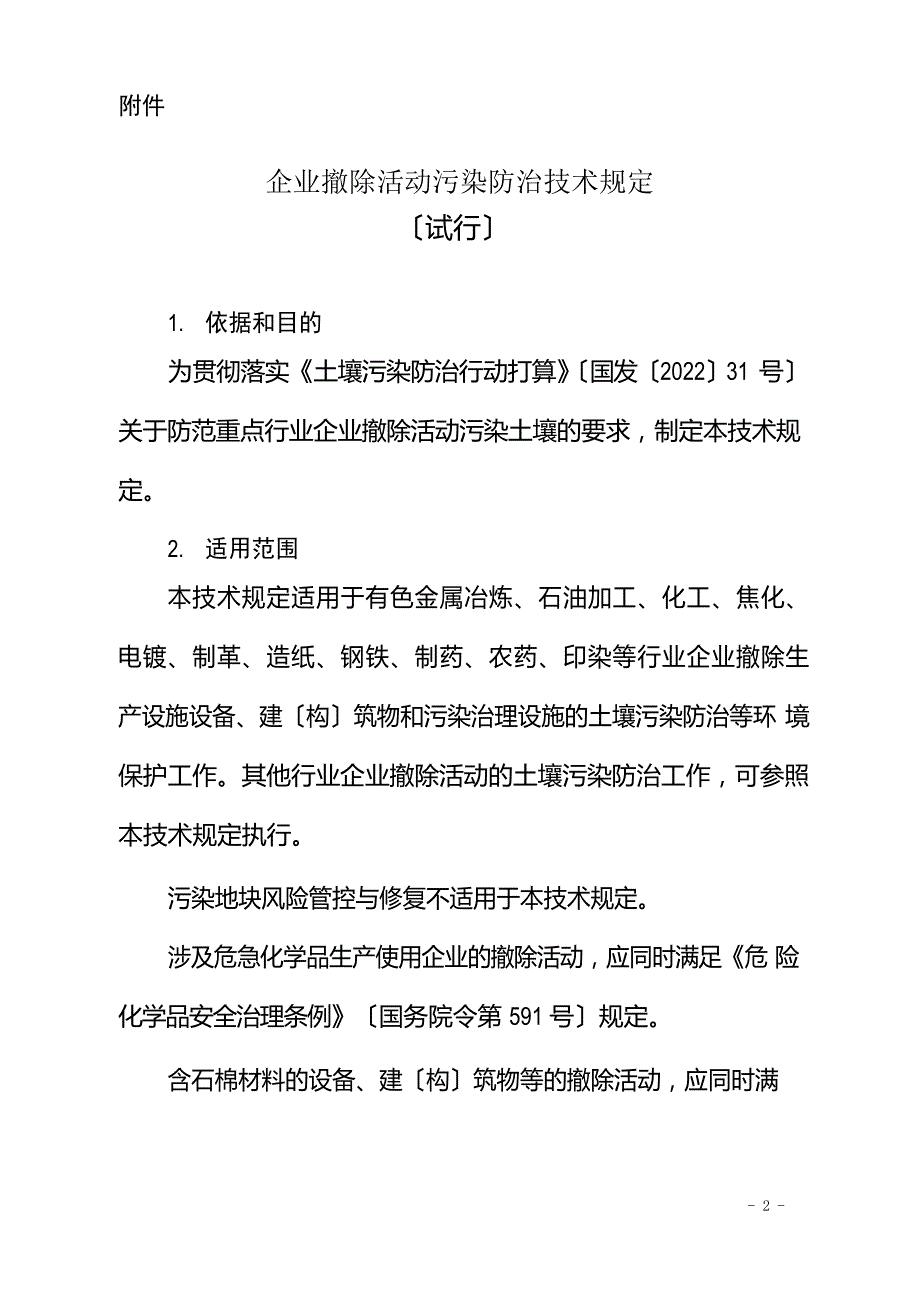 附件

企业撤除活动污染防治技术规定
〔试行〕

1. 依据和目的

为贯彻落实《土壤污染防治行动打算》〔国发〔2022〕31 号〕关于防范重点行业企业撤除活动污染土壤的要求，制定本技术规定。

2. 适用范围

本技术规定适用于有色金属冶炼、石油加工、化工、焦化、电镀、制革、造纸、钢铁、制药、农药、印染等行业企业撤除生产设施设备、建〔构〕筑物和污染治理设施的土壤污染防治等环 境保护工作。其他行业企业撤除活动的土壤污染防治工作，可参照本技术规定执行。

污染地块风险管控与修复不适用于本技术规定。

涉及危急化学品生产使用企业的撤除活动，应同时满足《危 险化学品安全治理条例》〔国务院令第 591 号〕规定。

含石棉材料的设备、建〔构〕筑物等的撤除活动，应同时满

- 2 -